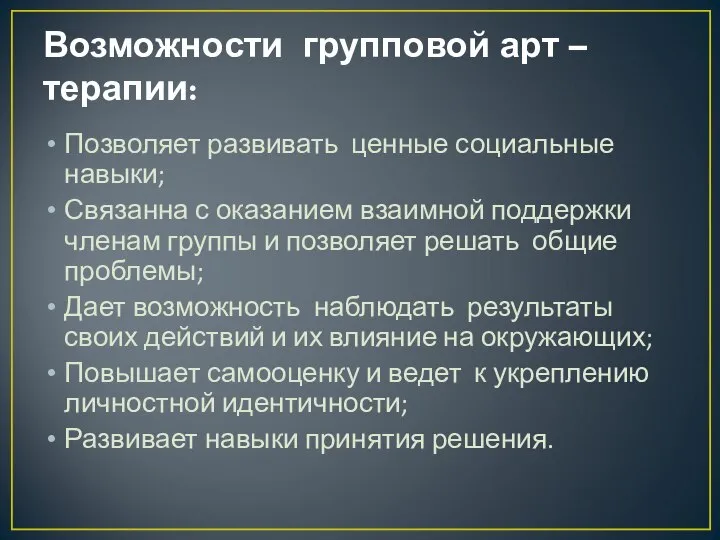 Возможности групповой арт – терапии:

• Позволяет развивать ценные социальные навыки;
• Связанна с оказанием взаимной поддержки членам группы и позволяет решать общие проблемы;
• Дает возможность наблюдать результаты своих действий и их влияние на окружающих;
• Повышает самооценку и ведет к укреплению личностной идентичности;
• Развивает навыки принятия решения.